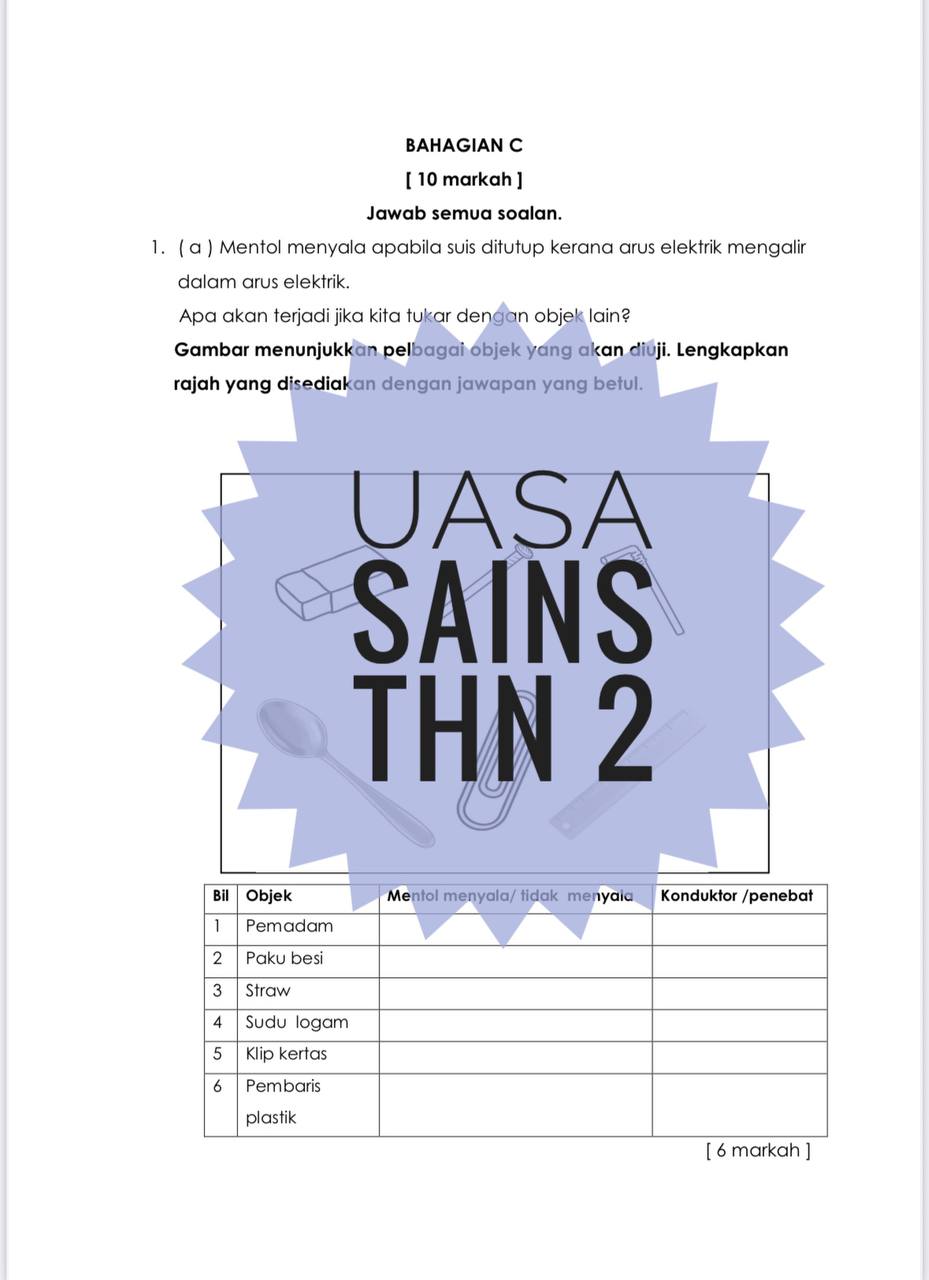 BAHAGIAN C

[ 10 markah ]

Jawab semua soalan.

1. ( a ) Mentol menyala apabila suis ditutup kerana arus elektrik mengalir dalam arus elektrik.

Apa akan terjadi jika kita tukar dengan objek lain?

Gambar menunjukkan pelbagai objek yang akan diuji. Lengkapkan rajah yang disediakan dengan jawapan yang betul.

UASA
SAINS
THN 2

| Bil | Objek | Mentol menyala/ tidak menyala | Konduktor /penebat |
|---|---|---|---|
| 1 | Pemadam | | |
| 2 | Paku besi | | |
| 3 | Straw | | |
| 4 | Sudu logam | | |
| 5 | Klip kertas | | |
| 6 | Pembaris plastik | | |

[ 6 markah ]